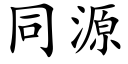 同源